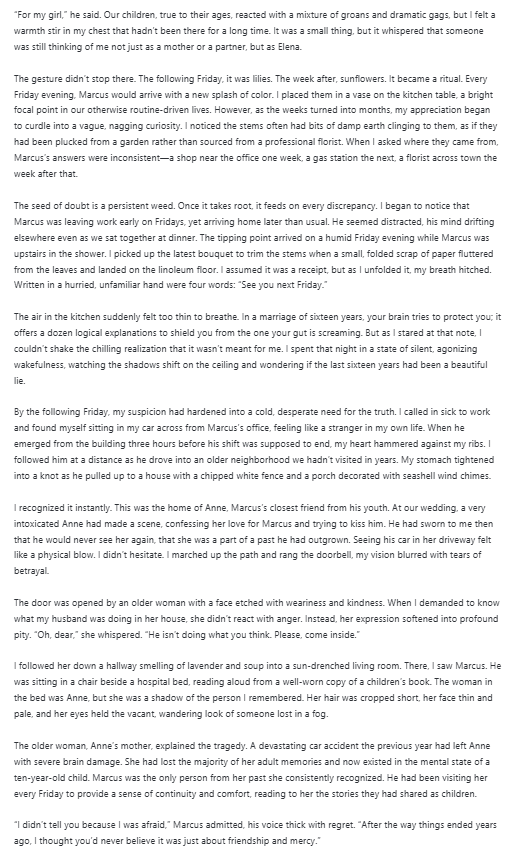 "For my girl," he said. Our children, true to their ages, reacted with a mixture of groans and dramatic gags, but I felt a warmth stir in my chest that hadn't been there for a long time. It was a small thing, but it whispered that someone was still thinking of me not just as a mother or a partner, but as Elena.

The gesture didn't stop there. The following Friday, it was lilies. The week after, sunflowers. It became a ritual. Every Friday evening, Marcus would arrive with a new splash of color. I placed them in a vase on the kitchen table, a bright focal point in our otherwise routine-driven lives. However, as the weeks turned into months, my appreciation began to curdle into a vague, nagging curiosity. I noticed the stems often had bits of damp earth clinging to them, as if they had been plucked from a garden rather than sourced from a professional florist. When I asked where they came from, Marcus's answers were inconsistent—a shop near the office one week, a gas station the next, a florist across town the week after that.

The seed of doubt is a persistent weed. Once it takes root, it feeds on every discrepancy. I began to notice that Marcus was leaving work early on Fridays, yet arriving home later than usual. He seemed distracted, his mind drifting elsewhere even as we sat together at dinner. The tipping point arrived on a humid Friday evening while Marcus was upstairs in the shower. I picked up the latest bouquet to trim the stems when a small, folded scrap of paper fluttered from the leaves and landed on the linoleum floor. I assumed it was a receipt, but as I unfolded it, my breath hitched. Written in a hurried, unfamiliar hand were four words: "See you next Friday."

The air in the kitchen suddenly felt too thin to breathe. In a marriage of sixteen years, your brain tries to protect you; it offers a dozen logical explanations to shield you from the one your gut is screaming. But as I stared at that note, I couldn't shake the chilling realization that it wasn't meant for me. I spent that night in a state of silent, agonizing wakefulness, watching the shadows shift on the ceiling and wondering if the last sixteen years had been a beautiful lie.

By the following Friday, my suspicion had hardened into a cold, desperate need for the truth. I called in sick to work and found myself sitting in my car across from Marcus's office, feeling like a stranger in my own life. When he emerged from the building three hours before his shift was supposed to end, my heart hammered against my ribs. I followed him at a distance as he drove into an older neighborhood we hadn't visited in years. My stomach tightened into a knot as he pulled up to a house with a chipped white fence and a porch decorated with seashell wind chimes.

I recognized it instantly. This was the home of Anne, Marcus's closest friend from his youth. At our wedding, a very intoxicated Anne had made a scene, confessing her love for Marcus and trying to kiss him. He had sworn to me then that he would never see her again, that she was a part of a past he had outgrown. Seeing his car in her driveway felt like a physical blow. I didn't hesitate. I marched up the path and rang the doorbell, my vision blurred with tears of betrayal.

The door was opened by an older woman with a face etched with weariness and kindness. When I demanded to know what my husband was doing in her house, she didn't react with anger. Instead, her expression softened into profound pity. "Oh, dear," she whispered. "He isn't doing what you think. Please, come inside."

I followed her down a hallway smelling of lavender and soup into a sun-drenched living room. There, I saw Marcus. He was sitting in a chair beside a hospital bed, reading aloud from a well-worn copy of a children's book. The woman in the bed was Anne, but she was a shadow of the person I remembered. Her hair was cropped short, her face thin and pale, and her eyes held the vacant, wandering look of someone lost in a fog.

The older woman, Anne's mother, explained the tragedy. A devastating car accident the previous year had left Anne with severe brain damage. She had lost the majority of her adult memories and now existed in the mental state of a ten-year-old child. Marcus was the only person from her past she consistently recognized. He had been visiting her every Friday to provide a sense of continuity and comfort, reading to her the stories they had shared as children.

"I didn't tell you because I was afraid," Marcus admitted, his voice thick with regret. "After the way things ended years ago, I thought you'd never believe it was just about friendship and mercy."